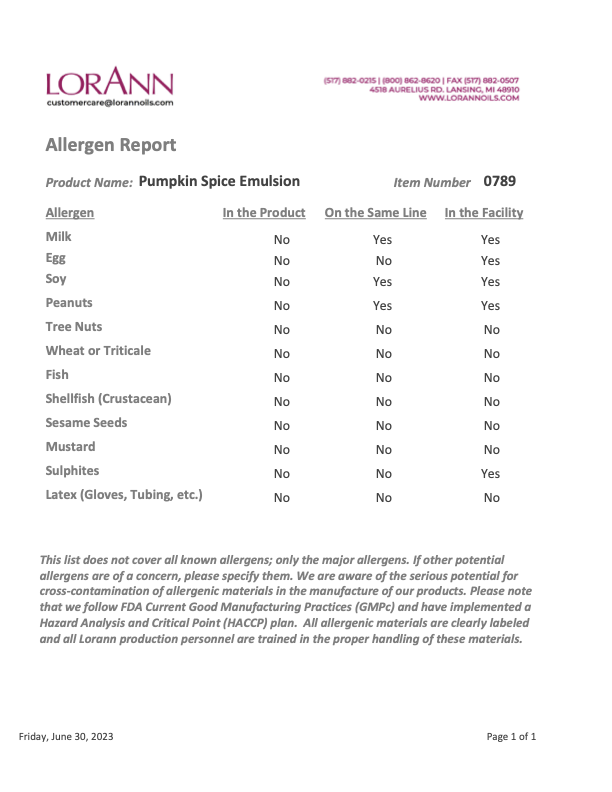 LORANN
customercare@lorannoils.com

(517) 882-0215 | (800) 862-8620 | FAX (517) 882-0507
4518 AURELIUS RD. LANSING, MI 48910
WWW.LORANNOILS.COM

Allergen Report

Product Name: Pumpkin Spice Emulsion

Item Number 0789

| Allergen | In the Product | On the Same Line | In the Facility |
|---|---|---|---|
| Milk | No | Yes | Yes |
| Egg | No | No | Yes |
| Soy | No | Yes | Yes |
| Peanuts | No | Yes | Yes |
| Tree Nuts | No | No | No |
| Wheat or Triticale | No | No | No |
| Fish | No | No | No |
| Shellfish (Crustacean) | No | No | No |
| Sesame Seeds | No | No | No |
| Mustard | No | No | No |
| Sulphites | No | No | Yes |
| Latex (Gloves, Tubing, etc.) | No | No | No |

This list does not cover all known allergens; only the major allergens. If other potential allergens are of a concern, please specify them. We are aware of the serious potential for cross-contamination of allergenic materials in the manufacture of our products. Please note that we follow FDA Current Good Manufacturing Practices (GMPc) and have implemented a Hazard Analysis and Critical Point (HACCP) plan. All allergenic materials are clearly labeled and all Lorann production personnel are trained in the proper handling of these materials.

Friday, June 30, 2023

Page 1 of 1